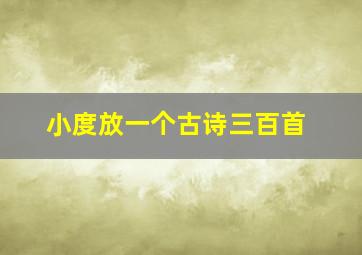 小度放一个古诗三百首